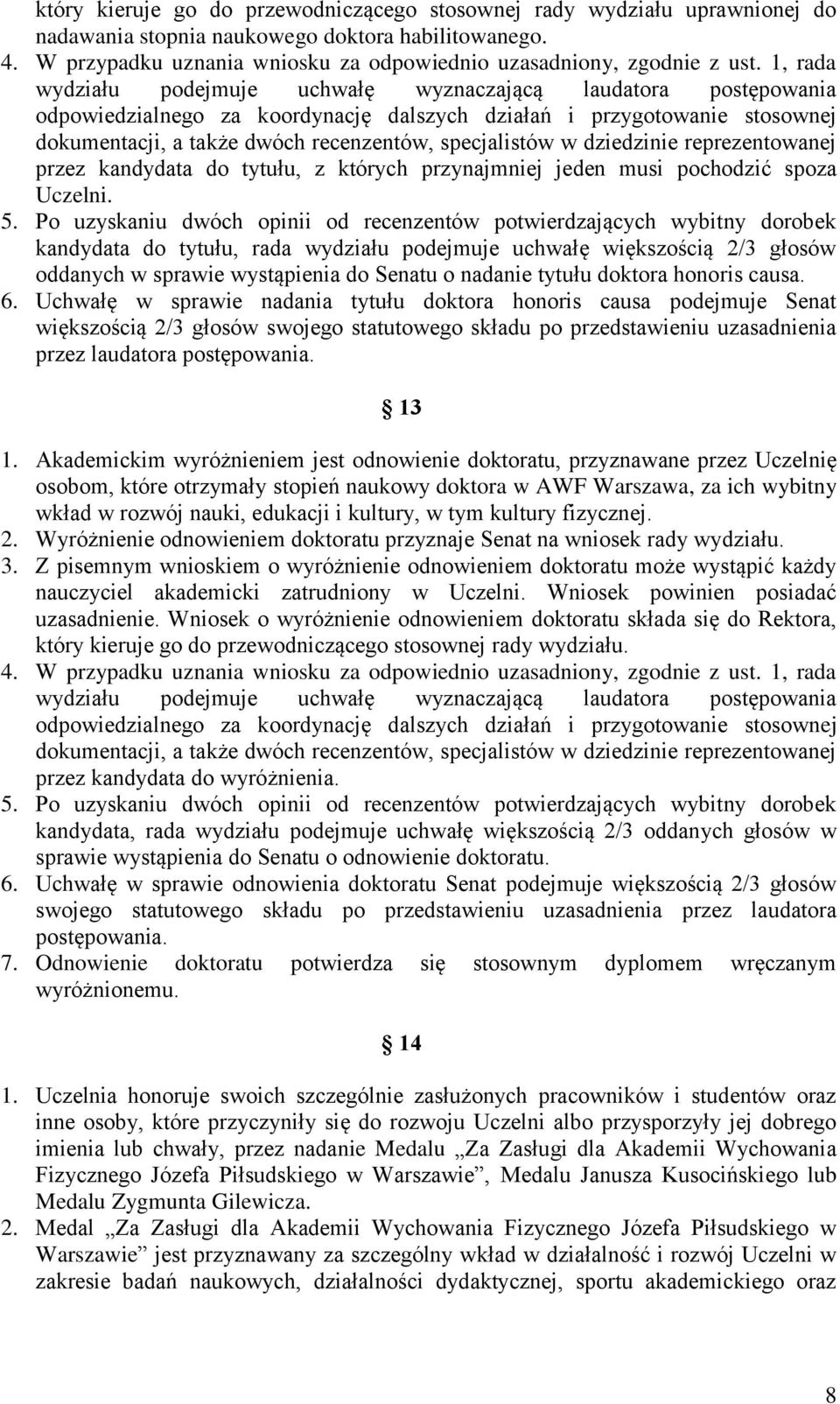 który kieruje go do przewodniczącego stosownej rady wydziału uprawnionej do nadawania stopnia naukowego doktora habilitowanego.
4. W przypadku uznania wniosku za odpowiednio uzasadniony, zgodnie z ust. 1, rada wydziału podejmuje uchwałę wyznaczającą laudatora postępowania odpowiedzialnego za koordynację dalszych działań i przygotowanie stosownej dokumentacji, a także dwóch recenzentów, specjalistów w dziedzinie reprezentowanej przez kandydata do tytułu, z których przynajmniej jeden musi pochodzić spoza Uczelni.
5. Po uzyskaniu dwóch opinii od recenzentów potwierdzających wybitny dorobek kandydata do tytułu, rada wydziału podejmuje uchwałę większością 2/3 głosów oddanych w sprawie wystąpienia do Senatu o nadanie tytułu doktora honoris causa.
6. Uchwałę w sprawie nadania tytułu doktora honoris causa podejmuje Senat większością 2/3 głosów swojego statutowego składu po przedstawieniu uzasadnienia przez laudatora postępowania.

§ 13

1. Akademickim wyróżnieniem jest odnowienie doktoratu, przyznawane przez Uczelnię osobom, które otrzymały stopień naukowy doktora w AWF Warszawa, za ich wybitny wkład w rozwój nauki, edukacji i kultury, w tym kultury fizycznej.
2. Wyróżnienie odnowieniem doktoratu przyznaje Senat na wniosek rady wydziału.
3. Z pisemnym wnioskiem o wyróżnienie odnowieniem doktoratu może wystąpić każdy nauczyciel akademicki zatrudniony w Uczelni. Wniosek powinien posiadać uzasadnienie. Wniosek o wyróżnienie odnowieniem doktoratu składa się do Rektora, który kieruje go do przewodniczącego stosownej rady wydziału.
4. W przypadku uznania wniosku za odpowiednio uzasadniony, zgodnie z ust. 1, rada wydziału podejmuje uchwałę wyznaczającą laudatora postępowania odpowiedzialnego za koordynację dalszych działań i przygotowanie stosownej dokumentacji, a także dwóch recenzentów, specjalistów w dziedzinie reprezentowanej przez kandydata do wyróżnienia.
5. Po uzyskaniu dwóch opinii od recenzentów potwierdzających wybitny dorobek kandydata, rada wydziału podejmuje uchwałę większością 2/3 oddanych głosów w sprawie wystąpienia do Senatu o odnowienie doktoratu.
6. Uchwałę w sprawie odnowienia doktoratu Senat podejmuje większością 2/3 głosów swojego statutowego składu po przedstawieniu uzasadnienia przez laudatora postępowania.
7. Odnowienie doktoratu potwierdza się stosownym dyplomem wręczanym wyróżnionemu.

§ 14

1. Uczelnia honoruje swoich szczególnie zasłużonych pracowników i studentów oraz inne osoby, które przyczyniły się do rozwoju Uczelni albo przysporzyły jej dobrego imienia lub chwały, przez nadanie Medalu „Za Zasługi dla Akademii Wychowania Fizycznego Józefa Piłsudskiego w Warszawie”, Medalu Janusza Kusocińskiego lub Medalu Zygmunta Gilewicza.
2. Medal „Za Zasługi dla Akademii Wychowania Fizycznego Józefa Piłsudskiego w Warszawie” jest przyznawany za szczególny wkład w działalność i rozwój Uczelni w zakresie badań naukowych, działalności dydaktycznej, sportu akademickiego oraz

8